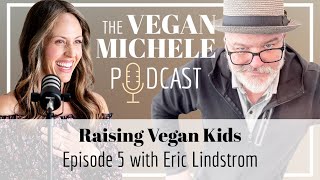 THE VEGAN MICHELE PODCAST

Raising Vegan Kids
Episode 5 with Eric Lindstrom